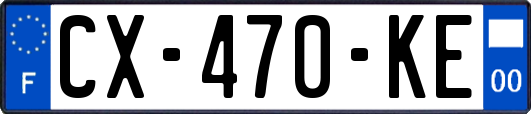 F

CX-470-KE

00